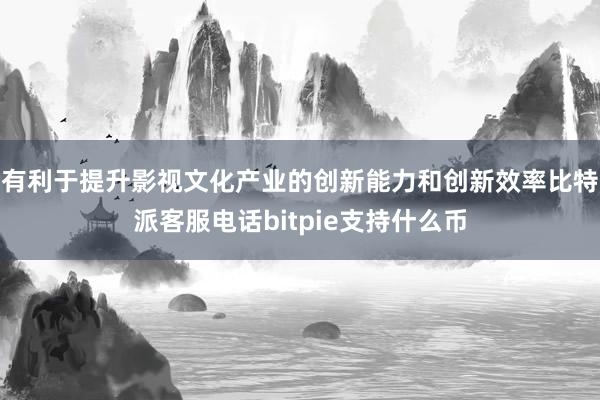 有利于提升影视文化产业的创新能力和创新效率比特派客服电话bitpie支持什么币